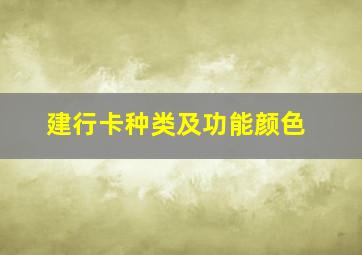 建行卡种类及功能颜色